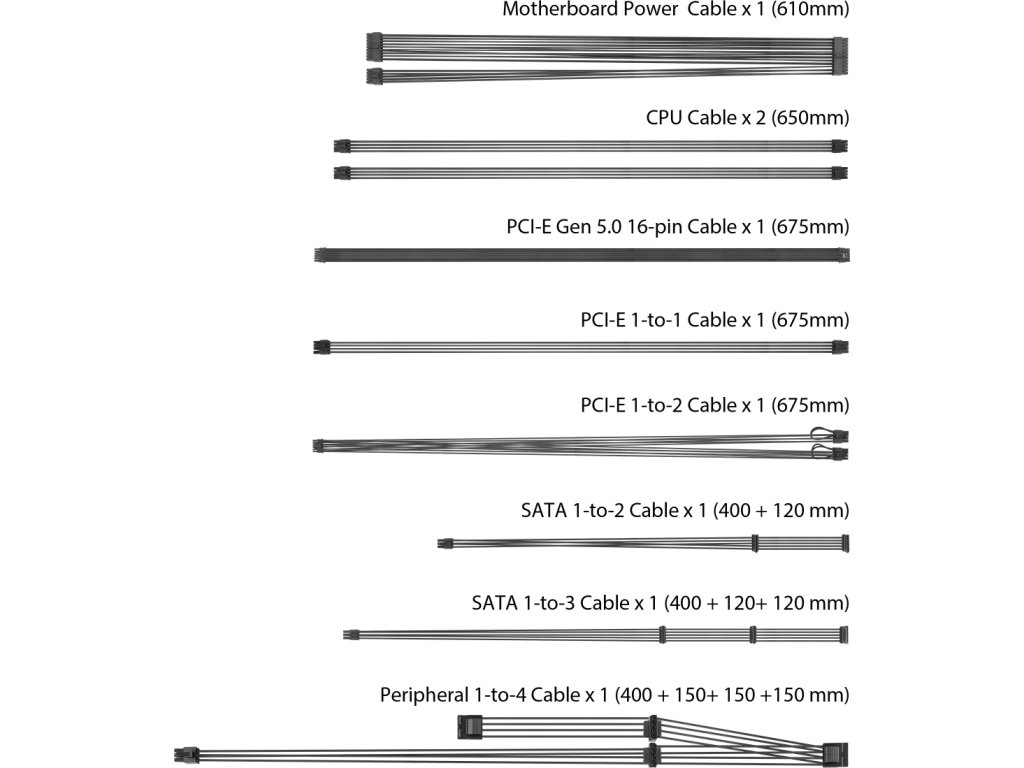 Motherboard Power  Cable x 1 (610mm)

CPU Cable x 2 (650mm)

PCI-E Gen 5.0 16-pin Cable x 1 (675mm)

PCI-E 1-to-1 Cable x 1 (675mm)

PCI-E 1-to-2 Cable x 1 (675mm)

SATA 1-to-2 Cable x 1 (400 + 120 mm)

SATA 1-to-3 Cable x 1 (400 + 120+ 120 mm)

Peripheral 1-to-4 Cable x 1 (400 + 150+ 150 +150 mm)